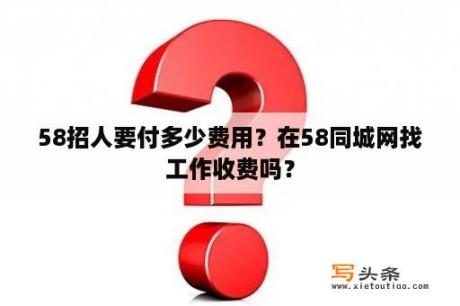 58招人要付多少费用？在58同城网找工作收费吗？

写头条
www.xietoutiao.com